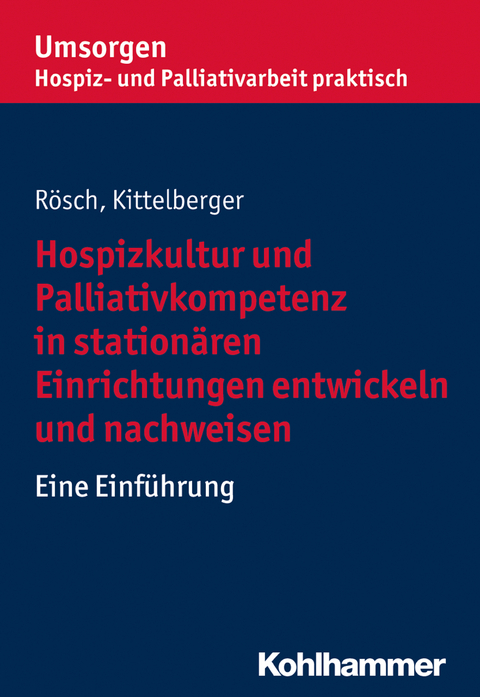 Umsorgen
Hospiz- und Palliativarbeit praktisch

Rösch, Kittelberger

Hospizkultur und Palliativkompetenz in stationären Einrichtungen entwickeln und nachweisen

Eine Einführung

Kohlhammer